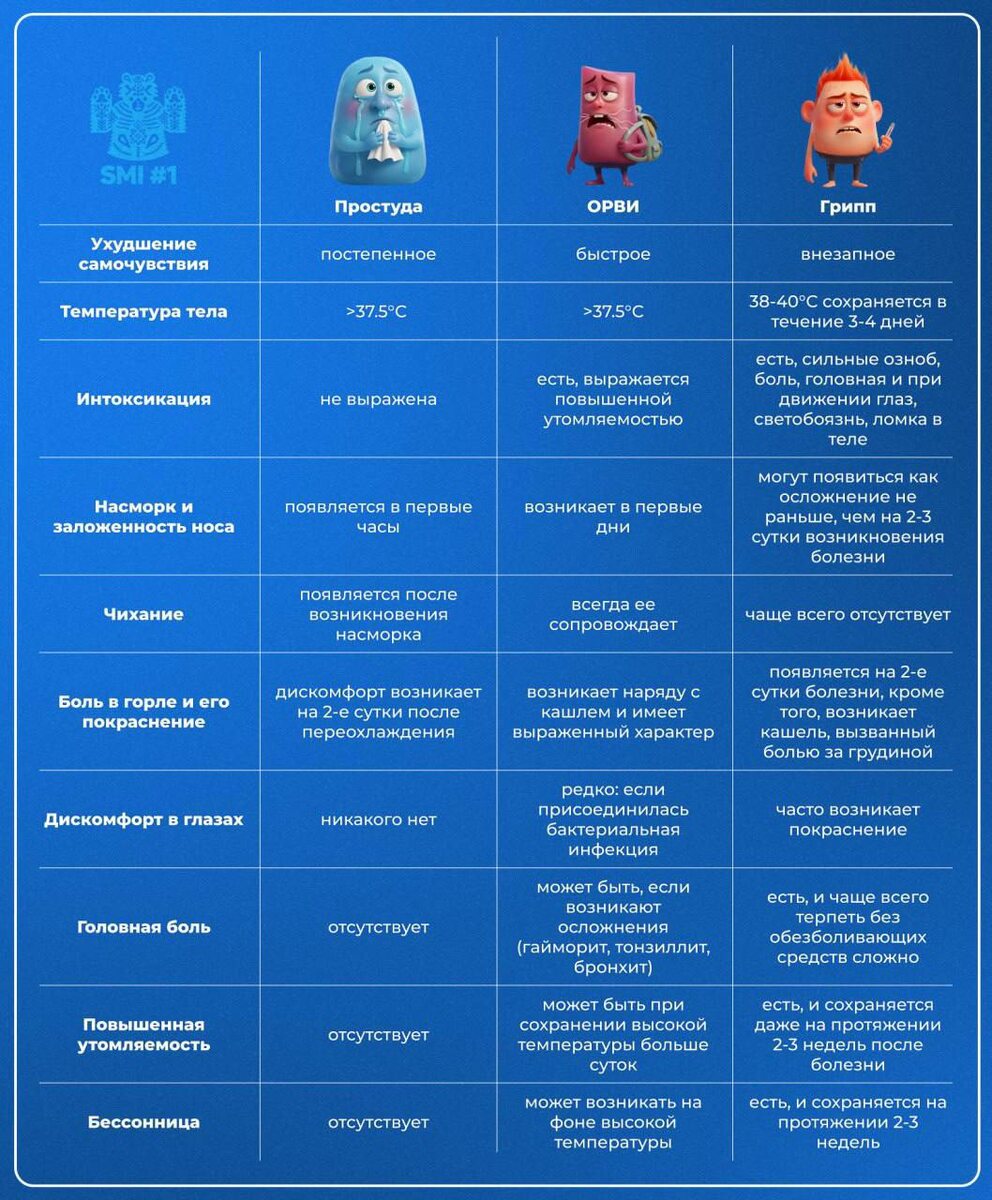 | SMI #1 | Простуда | ОРВИ | Грипп |
|---|---|---|---|
| Ухудшение самочувствия | постепенное | быстрое | внезапное |
| Температура тела | >37.5°C | >37.5°C | 38-40°C сохраняется в течение 3-4 дней |
| Интоксикация | не выражена | есть, выражается повышенной утомляемостью | есть, сильные озноб, боль, головная и при движении глаз, светобоязнь, ломка в теле |
| Насморк и заложенность носа | появляется в первые часы | возникает в первые дни | могут появиться как осложнение не раньше, чем на 2-3 сутки возникновения болезни |
| Чихание | появляется после возникновения насморка | всегда ее сопровождает | чаще всего отсутствует |
| Боль в горле и его покраснение | дискомфорт возникает на 2-е сутки после переохлаждения | возникает наряду с кашлем и имеет выраженный характер | появляется на 2-е сутки болезни, кроме того, возникает кашель, вызванный болью за грудиной |
| Дискомфорт в глазах | никакого нет | редко: если присоединилась бактериальная инфекция | часто возникает покраснение |
| Головная боль | отсутствует | может быть, если возникают осложнения (гайморит, тонзиллит, бронхит) | есть, и чаще всего терпеть без обезболивающих средств сложно |
| Повышенная утомляемость | отсутствует | может быть при сохранении высокой температуры больше суток | есть, и сохраняется даже на протяжении 2-3 недель после болезни |
| Бессонница | отсутствует | может возникать на фоне высокой температуры | есть, и сохраняется на протяжении 2-3 недель |